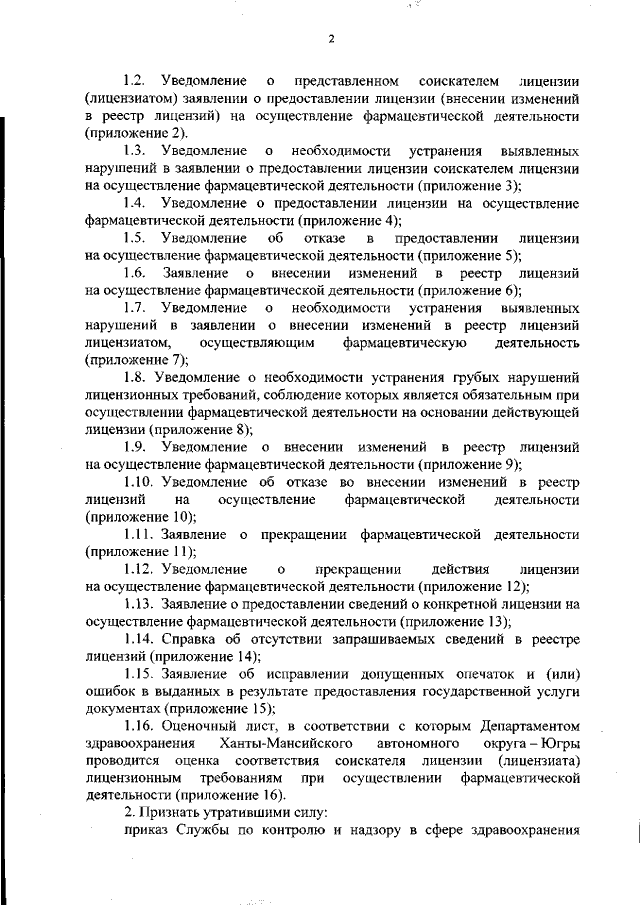 2

1.2. Уведомление о представленном соискателем лицензии (лицензиатом) заявлении о предоставлении лицензии (внесении изменений в реестр лицензий) на осуществление фармацевтической деятельности (приложение 2).

1.3. Уведомление о необходимости устранения выявленных нарушений в заявлении о предоставлении лицензии соискателем лицензии на осуществление фармацевтической деятельности (приложение 3);

1.4. Уведомление о предоставлении лицензии на осуществление фармацевтической деятельности (приложение 4);

1.5. Уведомление об отказе в предоставлении лицензии на осуществление фармацевтической деятельности (приложение 5);

1.6. Заявление о внесении изменений в реестр лицензий на осуществление фармацевтической деятельности (приложение 6);

1.7. Уведомление о необходимости устранения выявленных нарушений в заявлении о внесении изменений в реестр лицензий лицензиатом, осуществляющим фармацевтическую деятельность (приложение 7);

1.8. Уведомление о необходимости устранения грубых нарушений лицензионных требований, соблюдение которых является обязательным при осуществлении фармацевтической деятельности на основании действующей лицензии (приложение 8);

1.9. Уведомление о внесении изменений в реестр лицензий на осуществление фармацевтической деятельности (приложение 9);

1.10. Уведомление об отказе во внесении изменений в реестр лицензий на осуществление фармацевтической деятельности (приложение 10);

1.11. Заявление о прекращении фармацевтической деятельности (приложение 11);

1.12. Уведомление о прекращении действия лицензии на осуществление фармацевтической деятельности (приложение 12);

1.13. Заявление о предоставлении сведений о конкретной лицензии на осуществление фармацевтической деятельности (приложение 13);

1.14. Справка об отсутствии запрашиваемых сведений в реестре лицензий (приложение 14);

1.15. Заявление об исправлении допущенных опечаток и (или) ошибок в выданных в результате предоставления государственной услуги документах (приложение 15);

1.16. Оценочный лист, в соответствии с которым Департаментом здравоохранения Ханты-Мансийского автономного округа – Югры проводится оценка соответствия соискателя лицензии (лицензиата) лицензионным требованиям при осуществлении фармацевтической деятельности (приложение 16).

2. Признать утратившими силу:

приказ Службы по контролю и надзору в сфере здравоохранения